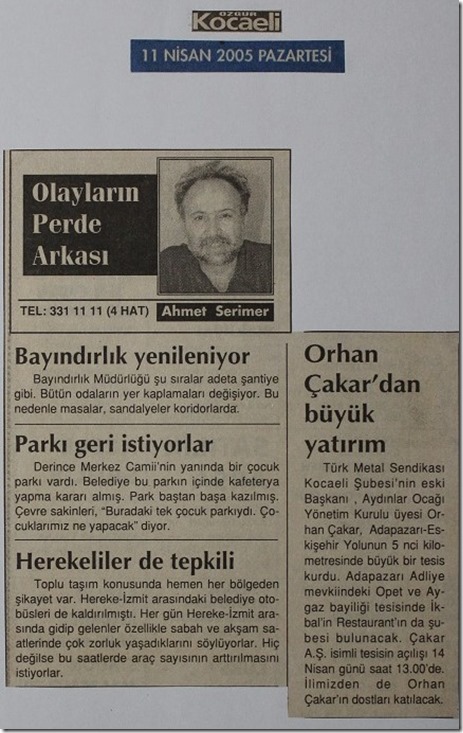 ÖZGÜR Kocaeli

11 NİSAN 2005 PAZARTESİ

Olayların Perde Arkası

TEL: 331 11 11 (4 HAT) Ahmet Serimer

Bayındırlık yenileniyor

Bayındırlık Müdürlüğü şu sıralar adeta şantiye gibi. Bütün odaların yer kaplamaları değişiyor. Bu nedenle masalar, sandalyeler koridorlarda.

Parkı geri istiyorlar

Derince Merkez Camii'nin yanında bir çocuk parkı vardı. Belediye bu parkın içinde kafeterya yapma kararı almış. Park baştan başa kazılmış. Çevre sakinleri, "Buradaki tek çocuk parkıydı. Çocuklarımız ne yapacak" diyor.

Herekeliler de tepkili

Toplu taşım konusunda hemen her bölgeden şikayet var. Hereke-İzmit arasındaki belediye otobüsleri de kaldırılmıştı. Her gün Hereke-İzmit arasında gidip gelenler özellikle sabah ve akşam saatlerinde çok zorluk yaşadıklarını söylüyorlar. Hiç değilse bu saatlerde araç sayısının arttırılmasını istiyorlar.

Orhan Çakar'dan büyük yatırım

Türk Metal Sendikası Kocaeli Şubesi'nin eski Başkanı , Aydınlar Ocağı Yönetim Kurulu üyesi Orhan Çakar, Adapazarı-Eskişehir Yolunun 5 nci kilometresinde büyük bir tesis kurdu. Adapazarı Adliye mevkiindeki Opet ve Aygaz bayiliği tesisinde İkbal'in Restaurant'ın da şubesi bulunacak. Çakar A.Ş. isimli tesisin açılışı 14 Nisan günü saat 13.00'de. İlimizden de Orhan Çakar'ın dostları katılacak.